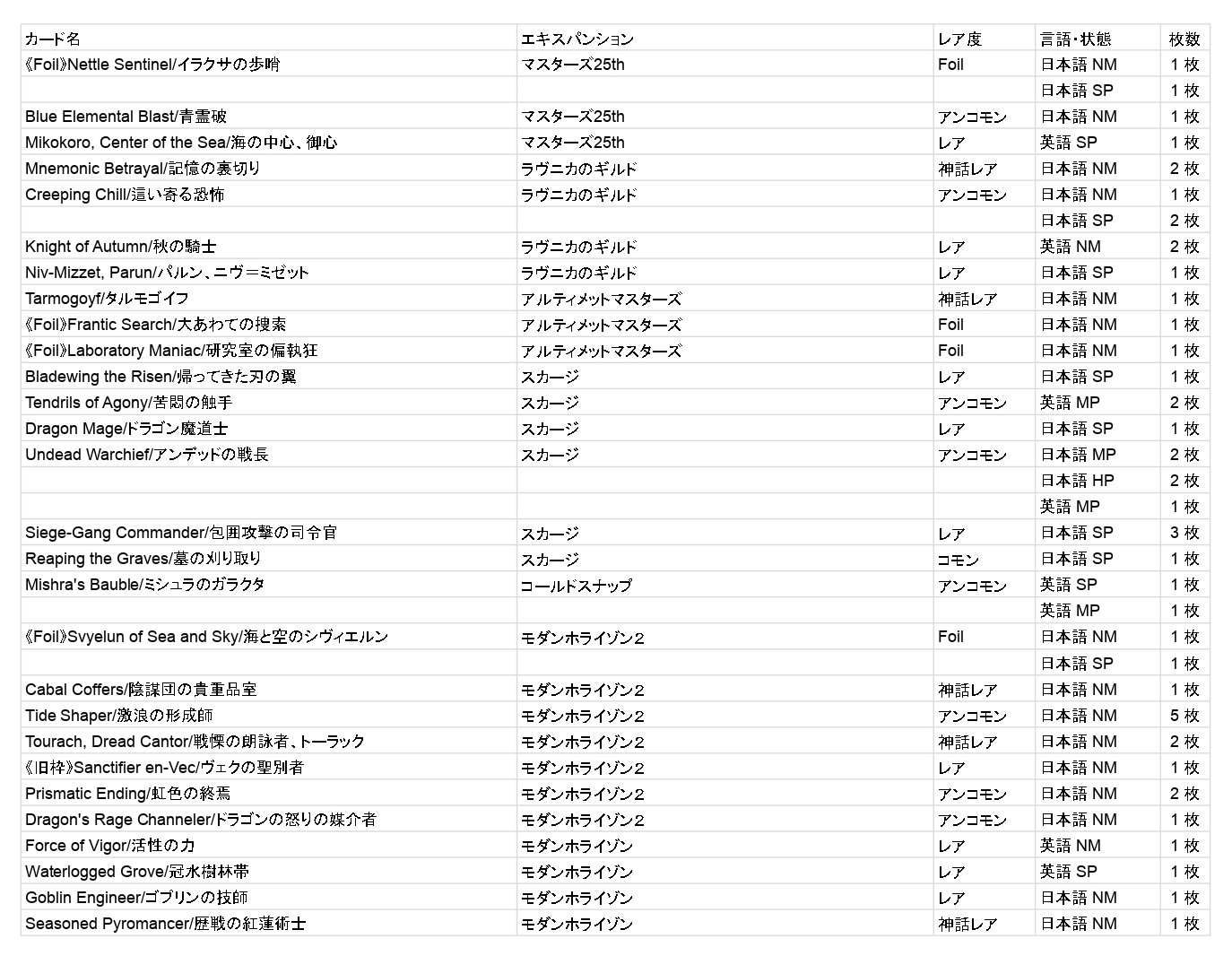 | カード名 | エキスパンション | レア度 | 言語･状態 | 枚数 |
|---|---|---|---|---|
| 《Foil》Nettle Sentinel/イラクサの歩哨 | マスターズ25th | Foil | 日本語 NM | 1 枚 |
| | | | 日本語 SP | 1 枚 |
| Blue Elemental Blast/青霊破 | マスターズ25th | アンコモン | 日本語 NM | 1 枚 |
| Mikokoro, Center of the Sea/海の中心、御心 | マスターズ25th | レア | 英語 SP | 1 枚 |
| Mnemonic Betrayal/記憶の裏切り | ラヴニカのギルド | 神話レア | 日本語 NM | 2 枚 |
| Creeping Chill/這い寄る恐怖 | ラヴニカのギルド | アンコモン | 日本語 NM | 1 枚 |
| | | | 日本語 SP | 2 枚 |
| Knight of Autumn/秋の騎士 | ラヴニカのギルド | レア | 英語 NM | 2 枚 |
| Niv-Mizzet, Parun/パルン、ニヴ＝ミゼット | ラヴニカのギルド | レア | 日本語 SP | 1 枚 |
| Tarmogoyf/タルモゴイフ | アルティメットマスターズ | 神話レア | 日本語 NM | 1 枚 |
| 《Foil》Frantic Search/大あわての捜索 | アルティメットマスターズ | Foil | 日本語 NM | 1 枚 |
| 《Foil》Laboratory Maniac/研究室の偏執狂 | アルティメットマスターズ | Foil | 日本語 NM | 1 枚 |
| Bladewing the Risen/帰ってきた刃の翼 | スカージ | レア | 日本語 SP | 1 枚 |
| Tendrils of Agony/苦悶の触手 | スカージ | アンコモン | 英語 MP | 2 枚 |
| Dragon Mage/ドラゴン魔道士 | スカージ | レア | 日本語 SP | 1 枚 |
| Undead Warchief/アンデッドの戦長 | スカージ | アンコモン | 日本語 MP | 2 枚 |
| | | | 日本語 HP | 2 枚 |
| | | | 英語 MP | 1 枚 |
| Siege-Gang Commander/包囲攻撃の司令官 | スカージ | レア | 日本語 SP | 3 枚 |
| Reaping the Graves/墓の刈り取り | スカージ | コモン | 日本語 SP | 1 枚 |
| Mishra's Bauble/ミシュラのガラクタ | コールドスナップ | アンコモン | 英語 SP | 1 枚 |
| | | | 英語 MP | 1 枚 |
| 《Foil》Svyelun of Sea and Sky/海と空のシヴィエルン | モダンホライゾン2 | Foil | 日本語 NM | 1 枚 |
| | | | 日本語 SP | 1 枚 |
| Cabal Coffers/陰謀団の貴重品室 | モダンホライゾン2 | 神話レア | 日本語 NM | 1 枚 |
| Tide Shaper/激浪の形成師 | モダンホライゾン2 | アンコモン | 日本語 NM | 5 枚 |
| Tourach, Dread Cantor/戦慄の朗詠者、トーラック | モダンホライゾン2 | 神話レア | 日本語 NM | 2 枚 |
| 《旧枠》Sanctifier en-Vec/ヴェクの聖別者 | モダンホライゾン2 | レア | 日本語 NM | 1 枚 |
| Prismatic Ending/虹色の終焉 | モダンホライゾン2 | アンコモン | 日本語 NM | 2 枚 |
| Dragon's Rage Channeler/ドラゴンの怒りの媒介者 | モダンホライゾン2 | アンコモン | 日本語 NM | 1 枚 |
| Force of Vigor/活性の力 | モダンホライゾン | レア | 英語 NM | 1 枚 |
| Waterlogged Grove/冠水樹林帯 | モダンホライゾン | レア | 英語 SP | 1 枚 |
| Goblin Engineer/ゴブリンの技師 | モダンホライゾン | レア | 日本語 NM | 1 枚 |
| Seasoned Pyromancer/歴戦の紅蓮術士 | モダンホライゾン | 神話レア | 日本語 NM | 1 枚 |